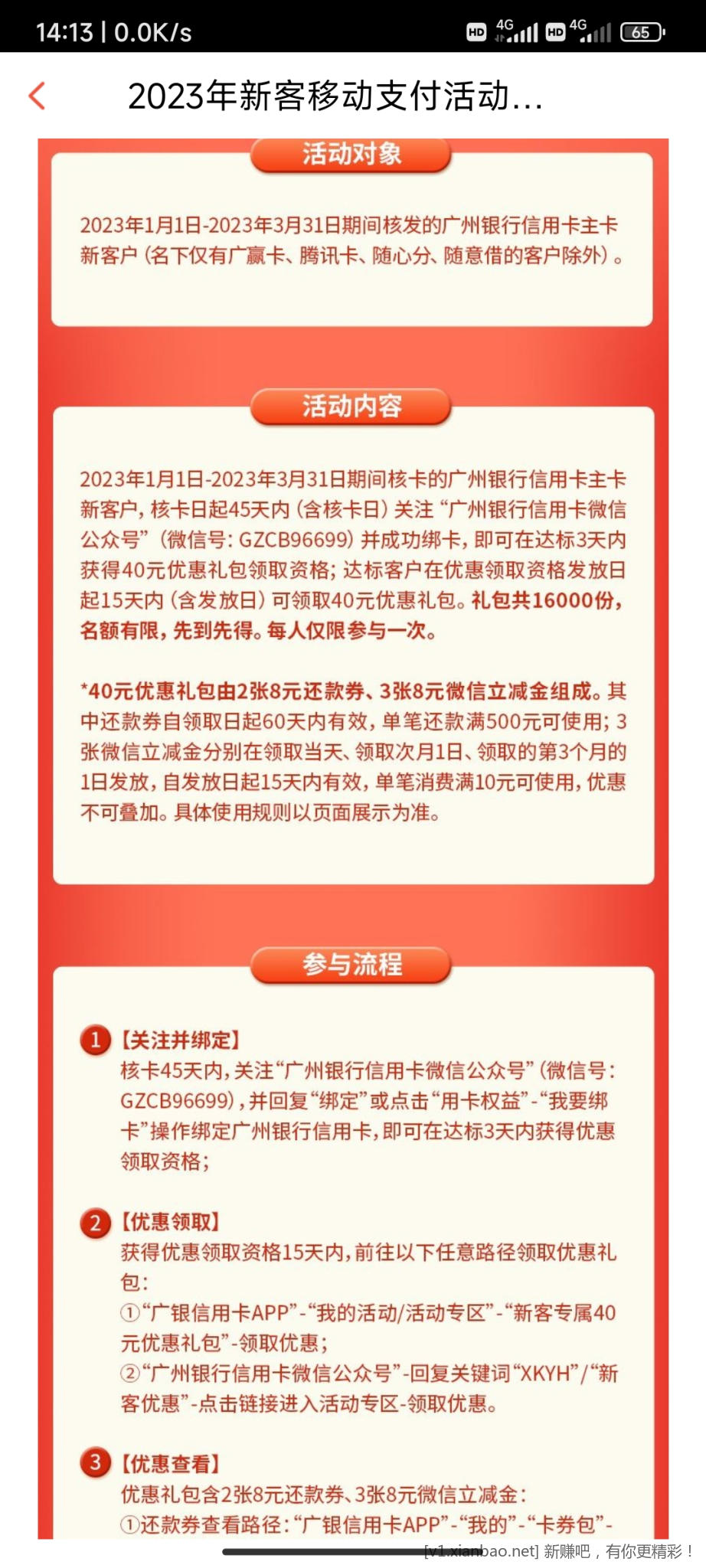 14:13 | 0.0K/s HD 4G HD 4G 65

2023年新客移动支付活动...

活动对象

2023年1月1日-2023年3月31日期间核发的广州银行信用卡主卡新客户（名下仅有广赢卡、腾讯卡、随心分、随意借的客户除外）。

活动内容

2023年1月1日-2023年3月31日期间核卡的广州银行信用卡主卡新客户，核卡日起45天内（含核卡日）关注“广州银行信用卡微信公众号”（微信号：GZCB96699）并成功绑卡，即可在达标3天内获得40元优惠礼包领取资格；达标客户在优惠领取资格发放日起15天内（含发放日）可领取40元优惠礼包。礼包共16000份，名额有限，先到先得。每人仅限参与一次。

*40元优惠礼包由2张8元还款券、3张8元微信立减金组成。其中还款券自领取日起60天内有效，单笔还款满500元可使用；3张微信立减金分别在领取当天、领取次月1日、领取的第3个月的1日发放，自发放日起15天内有效，单笔消费满10元可使用，优惠不可叠加。具体使用规则以页面展示为准。

参与流程

1 【关注并绑定】
核卡45天内，关注“广州银行信用卡微信公众号”（微信号：GZCB96699），并回复“绑定”或点击“用卡权益”-“我要绑卡”操作绑定广州银行信用卡，即可在达标3天内获得优惠领取资格；

2 【优惠领取】
获得优惠领取资格15天内，前往以下任意路径领取优惠礼包：
①“广银信用卡APP”-“我的活动/活动专区”-“新客专属40元优惠礼包”-领取优惠；
②“广州银行信用卡微信公众号”-回复关键词“XKYH”/“新客优惠”-点击链接进入活动专区-领取优惠。

3 【优惠查看】
优惠礼包含2张8元还款券、3张8元微信立减金：
①还款券查看路径：“广银信用卡APP”-“我的”-“卡券包”-

[v1.xianbao.net] 新赚吧，有你更精彩！